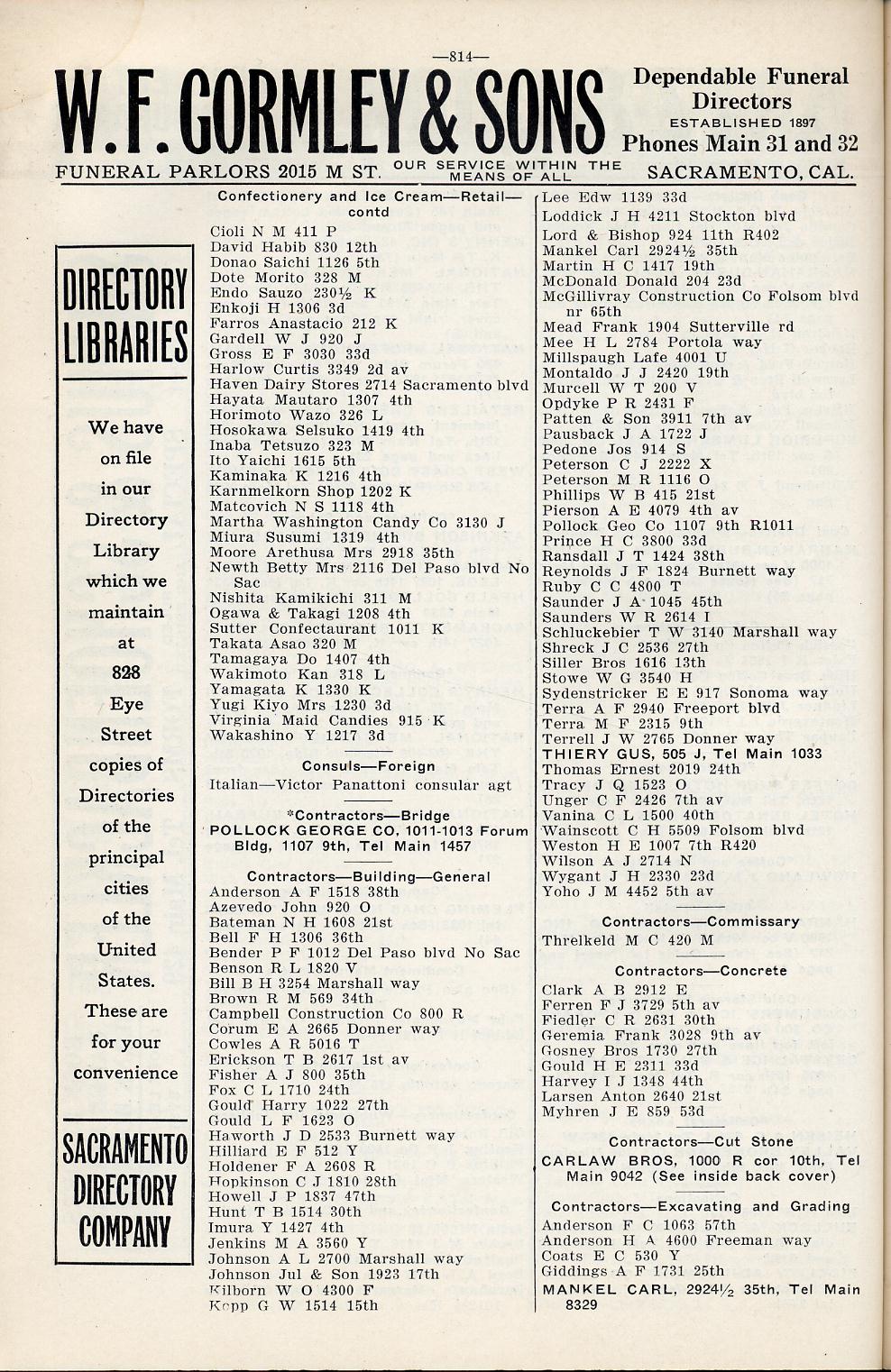 —814—

W. F. GORMLEY & SONS

Dependable Funeral Directors
ESTABLISHED 1897
Phones Main 31 and 32

FUNERAL PARLORS 2015 M ST. OUR SERVICE WITHIN THE MEANS OF ALL SACRAMENTO, CAL.

DIRECTORY LIBRARIES

We have on file in our Directory Library which we maintain at 828 Eye Street copies of Directories of the principal cities of the United States. These are for your convenience

SACRAMENTO DIRECTORY COMPANY

Confectionery and Ice Cream—Retail—contd
Cioli N M 411 P
David Habib 830 12th
Donao Saichi 1126 5th
Dote Morito 328 M
Endo Sauzo 230½ K
Enkoji H 1306 3d
Farros Anastacio 212 K
Gardell W J 920 J
Gross E F 3030 33d
Harlow Curtis 3349 2d av
Haven Dairy Stores 2714 Sacramento blvd
Hayata Mautaro 1307 4th
Horimoto Wazo 326 L
Hosokawa Selsuko 1419 4th
Inaba Tetsuzo 323 M
Ito Yaichi 1615 5th
Kaminaka K 1216 4th
Karnmelkorn Shop 1202 K
Matcovich N S 1118 4th
Martha Washington Candy Co 3130 J
Miura Susumi 1319 4th
Moore Arethusa Mrs 2918 35th
Newth Betty Mrs 2116 Del Paso blvd No Sac
Nishita Kamikichi 311 M
Ogawa & Takagi 1208 4th
Sutter Confectaurant 1011 K
Takata Asao 320 M
Tamagaya Do 1407 4th
Wakimoto Kan 318 L
Yamagata K 1330 K
Yugi Kiyo Mrs 1230 3d
Virginia Maid Candies 915 K
Wakashino Y 1217 3d

Consuls—Foreign
Italian—Victor Panattoni consular agt

*Contractors—Bridge
POLLOCK GEORGE CO. 1011-1013 Forum Bldg, 1107 9th, Tel Main 1457

Contractors—Building—General
Anderson A F 1518 38th
Azevedo John 920 O
Bateman N H 1608 21st
Bell F H 1306 36th
Bender P F 1012 Del Paso blvd No Sac
Benson R L 1820 V
Bill B H 3254 Marshall way
Brown R M 569 34th
Campbell Construction Co 800 R
Corum E A 2665 Donner way
Cowles A R 5016 T
Erickson T B 2617 1st av
Fisher A J 800 35th
Fox C L 1710 24th
Gould Harry 1022 27th
Gould L F 1623 O
Haworth J D 2533 Burnett way
Hilliard E F 512 Y
Holdener F A 2608 R
Hopkinson C J 1810 28th
Howell J P 1837 47th
Hunt T B 1514 30th
Imura Y 1427 4th
Jenkins M A 3560 Y
Johnson A L 2700 Marshall way
Johnson Jul & Son 1923 17th
Kilborn W O 4300 F
Kopp G W 1514 15th

Lee Edw 1139 33d
Loddick J H 4211 Stockton blvd
Lord & Bishop 924 11th R402
Mankel Carl 2924½ 35th
Martin H C 1417 19th
McDonald Donald 204 23d
McGillivray Construction Co Folsom blvd nr 65th
Mead Frank 1904 Sutterville rd
Mee H L 2784 Portola way
Millspaugh Lafe 4001 U
Montaldo J J 2420 19th
Murcell W T 200 V
Opdyke P R 2431 F
Patten & Son 3911 7th av
Pausback J A 1722 J
Pedone Jos 914 S
Peterson C J 2222 X
Peterson M R 1116 O
Phillips W B 415 21st
Pierson A E 4079 4th av
Pollock Geo Co 1107 9th R1011
Prince H C 3800 33d
Ransdall J T 1424 38th
Reynolds J F 1824 Burnett way
Ruby C C 4800 T
Saunder J A 1045 45th
Saunders W R 2614 I
Schluckebier T W 3140 Marshall way
Shreck J C 2536 27th
Siller Bros 1616 13th
Stowe W G 3540 H
Sydenstricker E E 917 Sonoma way
Terra A F 2940 Freeport blvd
Terra M F 2315 9th
Terrell J W 2765 Donner way
THIERY GUS, 505 J, Tel Main 1033
Thomas Ernest 2019 24th
Tracy J Q 1523 O
Unger C F 2426 7th av
Vanina C L 1500 40th
Wainscott C H 5509 Folsom blvd
Weston H E 1007 7th R420
Wilson A J 2714 N
Wygant J H 2330 23d
Yoho J M 4452 5th av

Contractors—Commissary
Threlkeld M C 420 M

Contractors—Concrete
Clark A B 2912 E
Ferren F J 3729 5th av
Fiedler C R 2631 30th
Geremia Frank 3028 9th av
Gosney Bros 1730 27th
Gould H E 2311 33d
Harvey I J 1348 44th
Larsen Anton 2640 21st
Myhren J E 859 53d

Contractors—Cut Stone
CARLAW BROS, 1000 R cor 10th, Tel Main 9042 (See inside back cover)

Contractors—Excavating and Grading
Anderson F C 1063 57th
Anderson H A 4600 Freeman way
Coats E C 530 Y
Giddings A F 1731 25th
MANKEL CARL, 2924½ 35th, Tel Main 8329